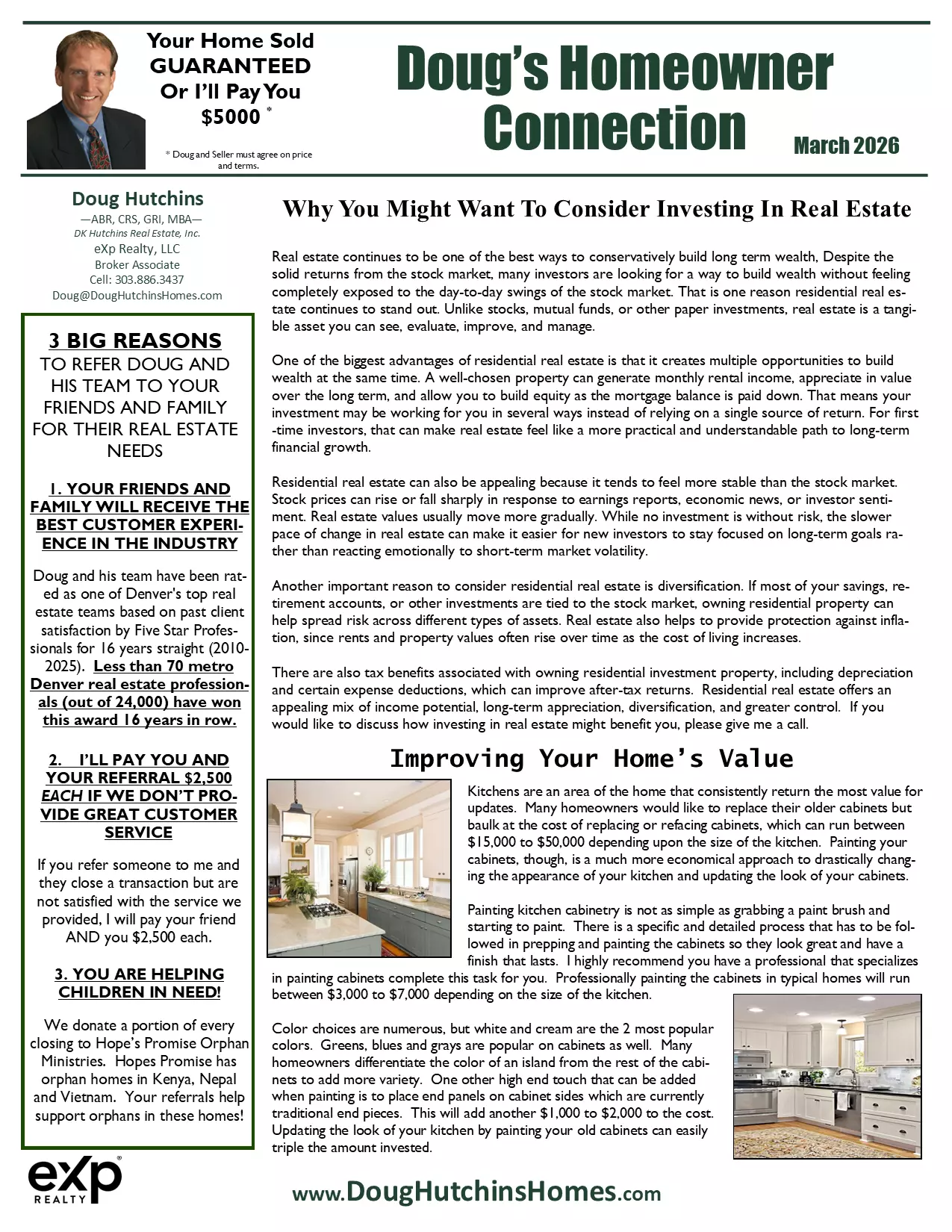 Your Home Sold GUARANTEED Or I'll Pay You $5000 *

* Doug and Seller must agree on price and terms.

Doug's Homeowner Connection

March 2026

Doug Hutchins
—ABR, CRS, GRI, MBA—
DK Hutchins Real Estate, Inc.
eXp Realty, LLC
Broker Associate
Cell: 303.886.3437
Doug@DougHutchinsHomes.com

3 BIG REASONS
TO REFER DOUG AND HIS TEAM TO YOUR FRIENDS AND FAMILY FOR THEIR REAL ESTATE NEEDS

1. YOUR FRIENDS AND FAMILY WILL RECEIVE THE BEST CUSTOMER EXPERIENCE IN THE INDUSTRY

Doug and his team have been rated as one of Denver's top real estate teams based on past client satisfaction by Five Star Professionals for 16 years straight (2010-2025). Less than 70 metro Denver real estate professionals (out of 24,000) have won this award 16 years in row.

2. I'LL PAY YOU AND YOUR REFERRAL $2,500 EACH IF WE DON'T PROVIDE GREAT CUSTOMER SERVICE

If you refer someone to me and they close a transaction but are not satisfied with the service we provided, I will pay your friend AND you $2,500 each.

3. YOU ARE HELPING CHILDREN IN NEED!

We donate a portion of every closing to Hope's Promise Orphan Ministries. Hopes Promise has orphan homes in Kenya, Nepal and Vietnam. Your referrals help support orphans in these homes!

eXp REALTY

Why You Might Want To Consider Investing In Real Estate

Real estate continues to be one of the best ways to conservatively build long term wealth, Despite the solid returns from the stock market, many investors are looking for a way to build wealth without feeling completely exposed to the day-to-day swings of the stock market. That is one reason residential real estate continues to stand out. Unlike stocks, mutual funds, or other paper investments, real estate is a tangible asset you can see, evaluate, improve, and manage.

One of the biggest advantages of residential real estate is that it creates multiple opportunities to build wealth at the same time. A well-chosen property can generate monthly rental income, appreciate in value over the long term, and allow you to build equity as the mortgage balance is paid down. That means your investment may be working for you in several ways instead of relying on a single source of return. For first-time investors, that can make real estate feel like a more practical and understandable path to long-term financial growth.

Residential real estate can also be appealing because it tends to feel more stable than the stock market. Stock prices can rise or fall sharply in response to earnings reports, economic news, or investor sentiment. Real estate values usually move more gradually. While no investment is without risk, the slower pace of change in real estate can make it easier for new investors to stay focused on long-term goals rather than reacting emotionally to short-term market volatility.

Another important reason to consider residential real estate is diversification. If most of your savings, retirement accounts, or other investments are tied to the stock market, owning residential property can help spread risk across different types of assets. Real estate also helps to provide protection against inflation, since rents and property values often rise over time as the cost of living increases.

There are also tax benefits associated with owning residential investment property, including depreciation and certain expense deductions, which can improve after-tax returns. Residential real estate offers an appealing mix of income potential, long-term appreciation, diversification, and greater control. If you would like to discuss how investing in real estate might benefit you, please give me a call.

Improving Your Home's Value

Kitchens are an area of the home that consistently return the most value for updates. Many homeowners would like to replace their older cabinets but baulk at the cost of replacing or refacing cabinets, which can run between $15,000 to $50,000 depending upon the size of the kitchen. Painting your cabinets, though, is a much more economical approach to drastically changing the appearance of your kitchen and updating the look of your cabinets.

Painting kitchen cabinetry is not as simple as grabbing a paint brush and starting to paint. There is a specific and detailed process that has to be followed in prepping and painting the cabinets so they look great and have a finish that lasts. I highly recommend you have a professional that specializes in painting cabinets complete this task for you. Professionally painting the cabinets in typical homes will run between $3,000 to $7,000 depending on the size of the kitchen.

Color choices are numerous, but white and cream are the 2 most popular colors. Greens, blues and grays are popular on cabinets as well. Many homeowners differentiate the color of an island from the rest of the cabinets to add more variety. One other high end touch that can be added when painting is to place end panels on cabinet sides which are currently traditional end pieces. This will add another $1,000 to $2,000 to the cost. Updating the look of your kitchen by painting your old cabinets can easily triple the amount invested.

www.DougHutchinsHomes.com